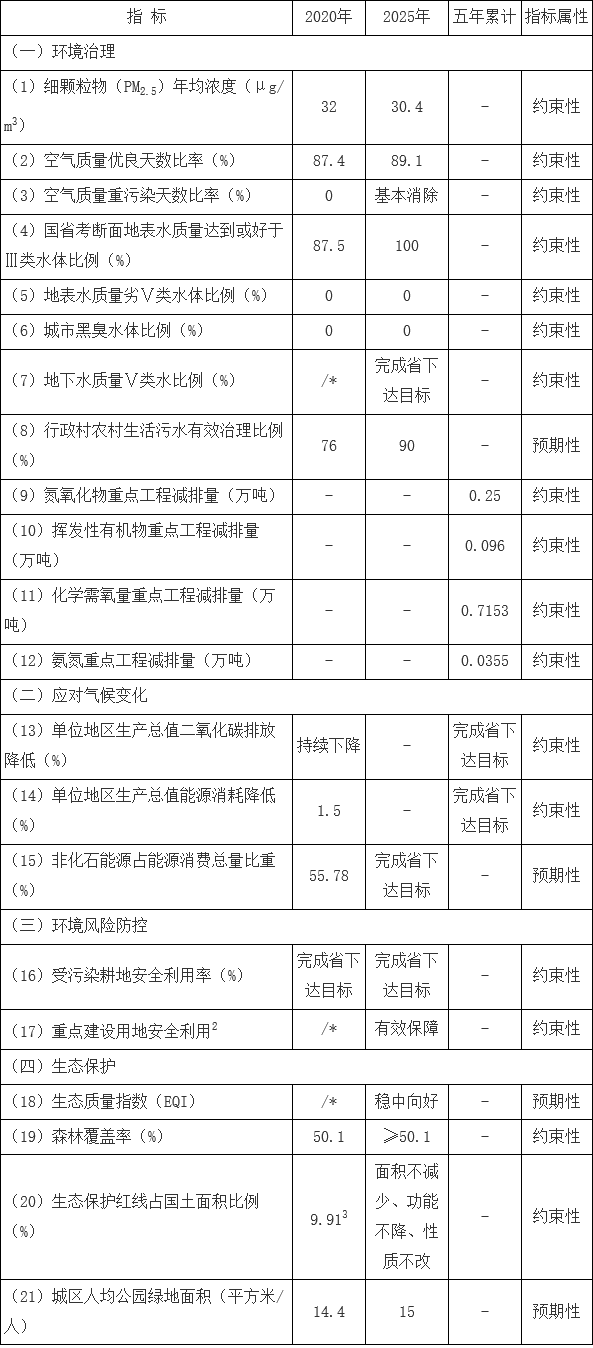 | 指 标 | 2020年 | 2025年 | 五年累计 | 指标属性 |
|---|---|---|---|---|
| （一）环境治理 | | | | |
| （1）细颗粒物（$PM_{2.5}$）年均浓度（μg/$m^3$） | 32 | 30.4 | – | 约束性 |
| （2）空气质量优良天数比率（%） | 87.4 | 89.1 | – | 约束性 |
| （3）空气质量重污染天数比率（%） | 0 | 基本消除 | – | 约束性 |
| （4）国省考断面地表水质量达到或好于Ⅲ类水体比例（%） | 87.5 | 100 | – | 约束性 |
| （5）地表水质量劣Ⅴ类水体比例（%） | 0 | 0 | – | 约束性 |
| （6）城市黑臭水体比例（%） | 0 | 0 | – | 约束性 |
| （7）地下水质量Ⅴ类水比例（%） | /* | 完成省下达目标 | – | 约束性 |
| （8）行政村农村生活污水有效治理比例（%） | 76 | 90 | – | 预期性 |
| （9）氮氧化物重点工程减排量（万吨） | – | – | 0.25 | 约束性 |
| （10）挥发性有机物重点工程减排量（万吨） | – | – | 0.096 | 约束性 |
| （11）化学需氧量重点工程减排量（万吨） | – | – | 0.7153 | 约束性 |
| （12）氨氮重点工程减排量（万吨） | – | – | 0.0355 | 约束性 |
| （二）应对气候变化 | | | | |
| （13）单位地区生产总值二氧化碳排放降低（%） | 持续下降 | – | 完成省下达目标 | 约束性 |
| （14）单位地区生产总值能源消耗降低（%） | 1.5 | – | 完成省下达目标 | 约束性 |
| （15）非化石能源占能源消费总量比重（%） | 55.78 | 完成省下达目标 | – | 预期性 |
| （三）环境风险防控 | | | | |
| （16）受污染耕地安全利用率（%） | 完成省下达目标 | 完成省下达目标 | – | 约束性 |
| （17）重点建设用地安全利用$^2$ | /* | 有效保障 | – | 约束性 |
| （四）生态保护 | | | | |
| （18）生态质量指数（EQI） | /* | 稳中向好 | – | 预期性 |
| （19）森林覆盖率（%） | 50.1 | ≥50.1 | – | 约束性 |
| （20）生态保护红线占国土面积比例（%） | 9.91$^3$ | 面积不减少、功能不降、性质不改 | – | 约束性 |
| （21）城区人均公园绿地面积（平方米/人） | 14.4 | 15 | – | 预期性 |